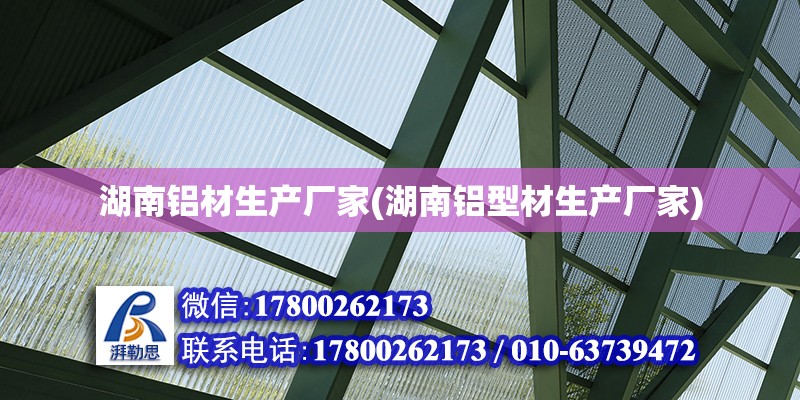 湖南铝材生产厂家(湖南铝型材生产厂家)

湃勒思

微信:17800262173

联系电话:17800262173 / 010-63739472